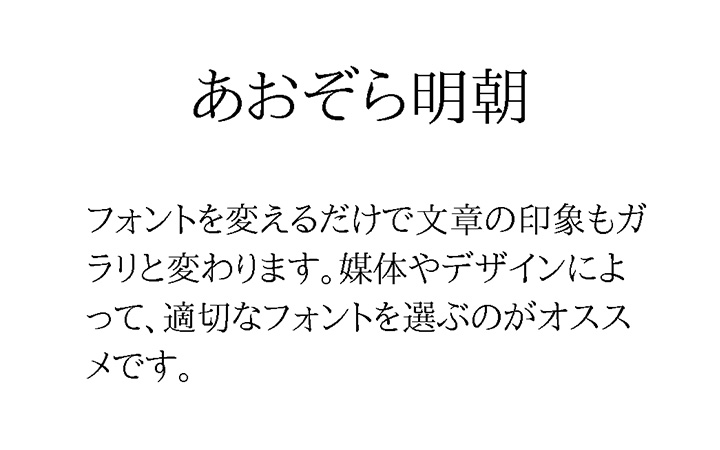 あおぞら明朝

フォントを変えるだけで文章の印象もガラリと変わります。媒体やデザインによって、適切なフォントを選ぶのがオススメです。